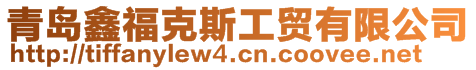 青岛鑫福克斯工贸有限公司
http://tiffanylew4.cn.coovee.net